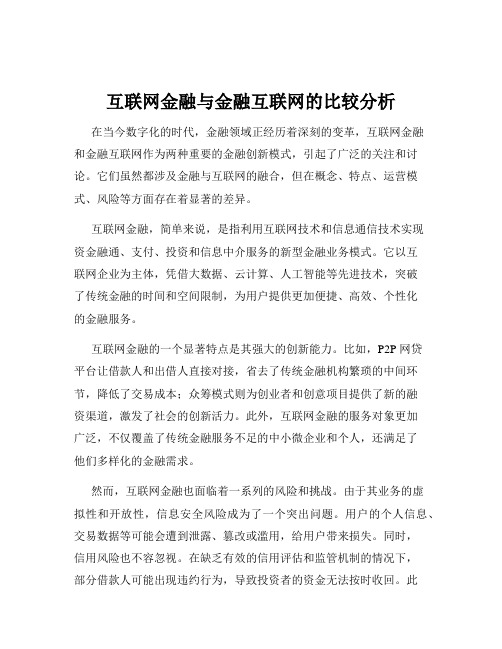 互联网金融与金融互联网的比较分析

在当今数字化的时代，金融领域正经历着深刻的变革，互联网金融和金融互联网作为两种重要的金融创新模式，引起了广泛的关注和讨论。它们虽然都涉及金融与互联网的融合，但在概念、特点、运营模式、风险等方面存在着显著的差异。

互联网金融，简单来说，是指利用互联网技术和信息通信技术实现资金融通、支付、投资和信息中介服务的新型金融业务模式。它以互联网企业为主体，凭借大数据、云计算、人工智能等先进技术，突破了传统金融的时间和空间限制，为用户提供更加便捷、高效、个性化的金融服务。

互联网金融的一个显著特点是其强大的创新能力。比如，P2P 网贷平台让借款人和出借人直接对接，省去了传统金融机构繁琐的中间环节，降低了交易成本；众筹模式则为创业者和创意项目提供了新的融资渠道，激发了社会的创新活力。此外，互联网金融的服务对象更加广泛，不仅覆盖了传统金融服务不足的中小微企业和个人，还满足了他们多样化的金融需求。

然而，互联网金融也面临着一系列的风险和挑战。由于其业务的虚拟性和开放性，信息安全风险成为了一个突出问题。用户的个人信息、交易数据等可能会遭到泄露、篡改或滥用，给用户带来损失。同时，信用风险也不容忽视。在缺乏有效的信用评估和监管机制的情况下，部分借款人可能出现违约行为，导致投资者的资金无法按时收回。此